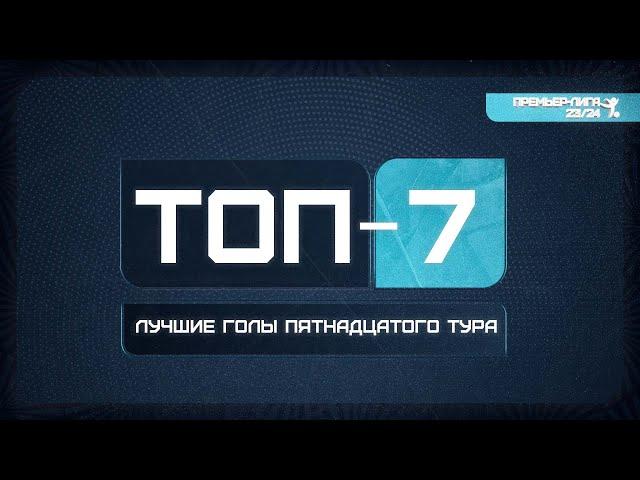 ПРЕМЬЕР-ЛИГА 23/24

ТОП-7

ЛУЧШИЕ ГОЛЫ ПЯТНАДЦАТОГО ТУРА